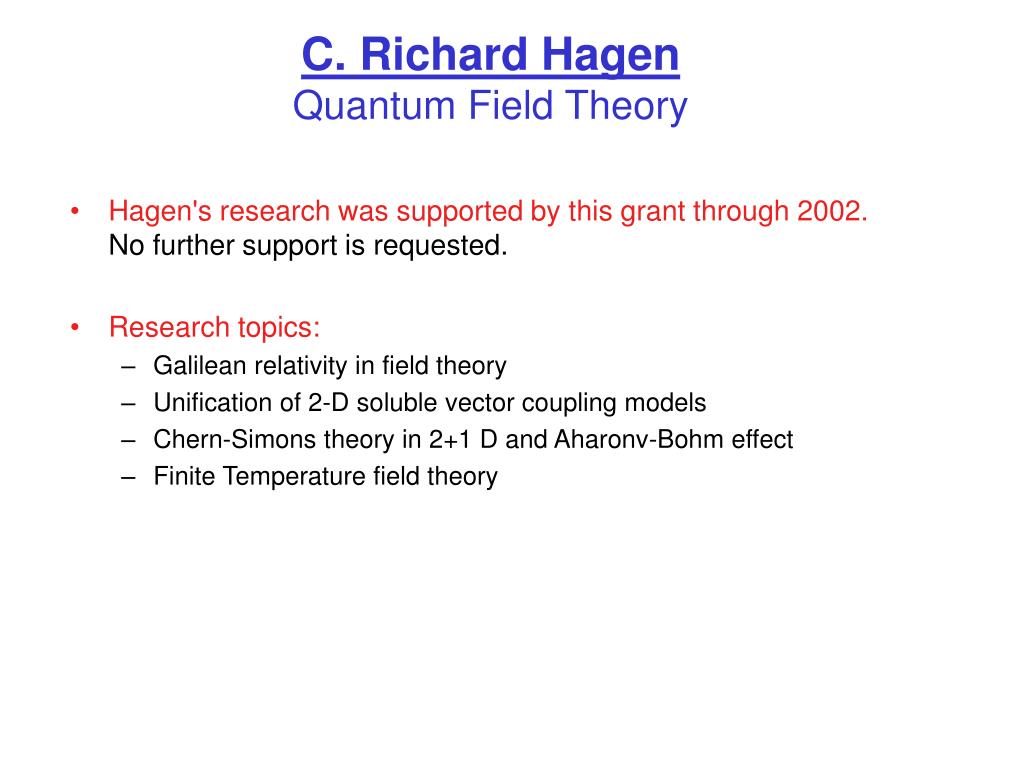 C. Richard Hagen
Quantum Field Theory

• Hagen's research was supported by this grant through 2002. No further support is requested.

• Research topics:
– Galilean relativity in field theory
– Unification of 2-D soluble vector coupling models
– Chern-Simons theory in 2+1 D and Aharonv-Bohm effect
– Finite Temperature field theory